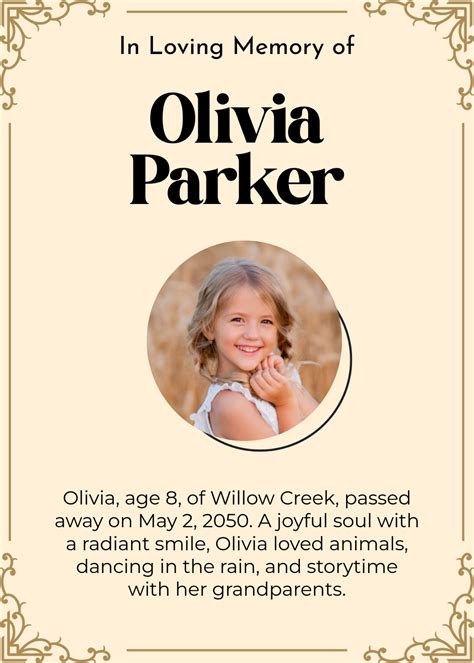 In Loving Memory of

Olivia Parker

Olivia, age 8, of Willow Creek, passed away on May 2, 2050. A joyful soul with a radiant smile, Olivia loved animals, dancing in the rain, and storytime with her grandparents.